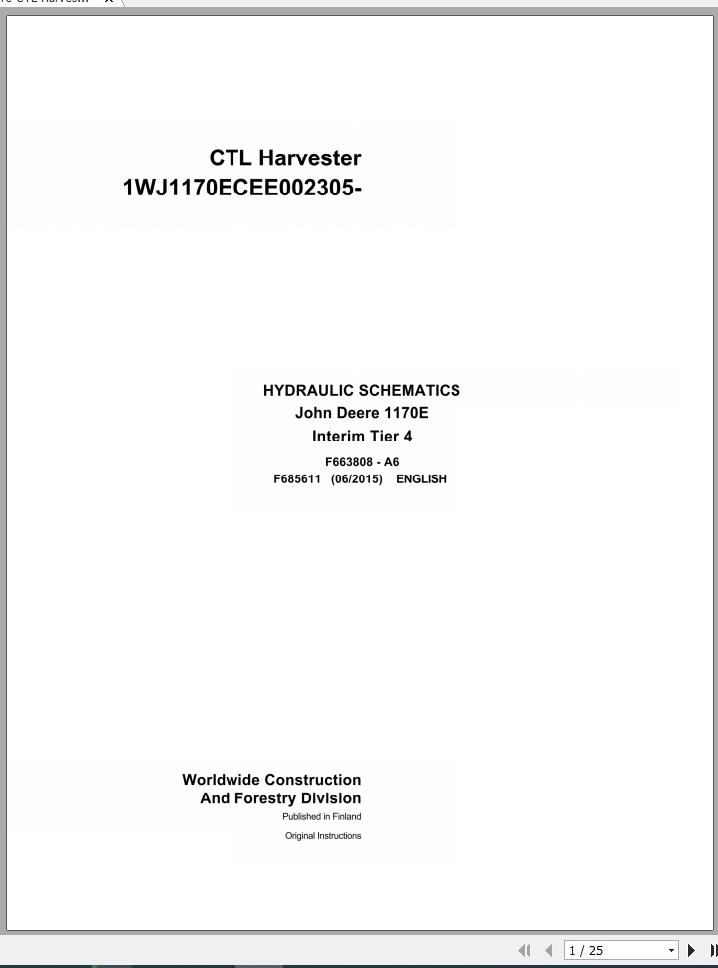 CTL Harvester
1WJ1170ECEE002305-

HYDRAULIC SCHEMATICS
John Deere 1170E
Interim Tier 4
F663808 - A6
F685611 (06/2015) ENGLISH

Worldwide Construction
And Forestry Division
Published in Finland
Original Instructions

1 / 25